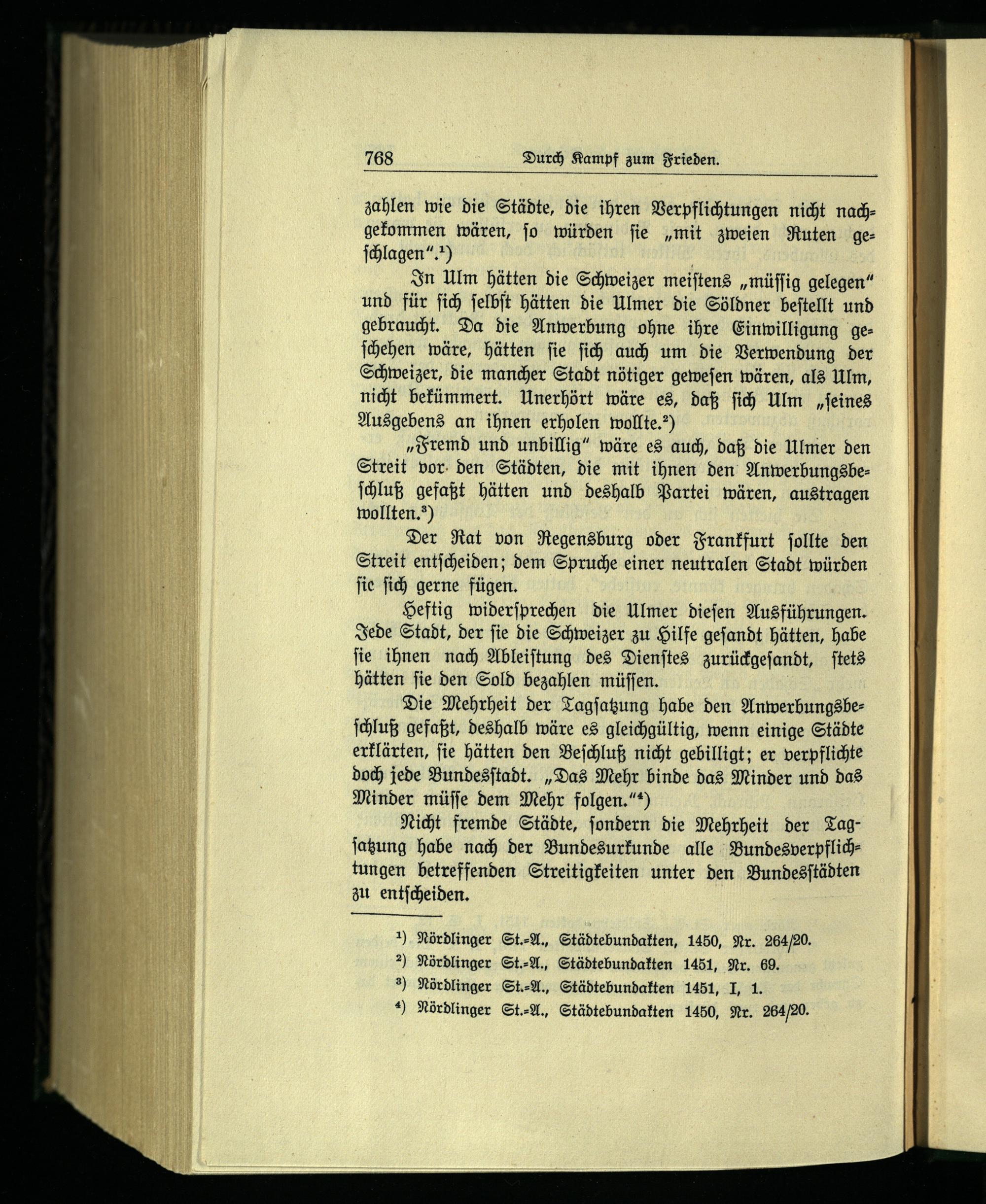 768 Durch Kampf zum Frieden.

zahlen wie die Städte, die ihren Verpflichtungen nicht nachgekommen wären, so würden sie „mit zweien Ruten geschlagen".¹)

In Ulm hätten die Schweizer meistens „müssig gelegen" und für sich selbst hätten die Ulmer die Söldner bestellt und gebraucht. Da die Anwerbung ohne ihre Einwilligung geschehen wäre, hätten sie sich auch um die Verwendung der Schweizer, die mancher Stadt nötiger gewesen wären, als Ulm, nicht bekümmert. Unerhört wäre es, daß sich Ulm „seines Ausgebens an ihnen erholen wollte.²)

„Fremd und unbillig" wäre es auch, daß die Ulmer den Streit vor den Städten, die mit ihnen den Anwerbungsbeschluß gefaßt hätten und deshalb Partei wären, austragen wollten.³)

Der Rat von Regensburg oder Frankfurt sollte den Streit entscheiden; dem Spruche einer neutralen Stadt würden sie sich gerne fügen.

Heftig widersprechen die Ulmer diesen Ausführungen. Jede Stadt, der sie die Schweizer zu Hilfe gesandt hätten, habe sie ihnen nach Ableistung des Dienstes zurückgesandt, stets hätten sie den Sold bezahlen müssen.

Die Mehrheit der Tagsatzung habe den Anwerbungsbeschluß gefaßt, deshalb wäre es gleichgültig, wenn einige Städte erklärten, sie hätten den Beschluß nicht gebilligt; er verpflichte doch jede Bundesstadt. „Das Mehr binde das Minder und das Minder müsse dem Mehr folgen."⁴)

Nicht fremde Städte, sondern die Mehrheit der Tagsatzung habe nach der Bundesurkunde alle Bundesverpflichtungen betreffenden Streitigkeiten unter den Bundesstädten zu entscheiden.

¹) Nördlinger St.-A., Städtebundakten, 1450, Nr. 264/20.
²) Nördlinger St.-A., Städtebundakten 1451, Nr. 69.
³) Nördlinger St.-A., Städtebundakten 1451, I, 1.
⁴) Nördlinger St.-A., Städtebundakten 1450, Nr. 264/20.